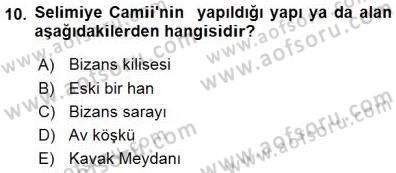 10. Selimiye Camii'nin yapıldığı yapı ya da alan aşağıdakilerden hangisidir?

A) Bizans kilisesi
B) Eski bir han
C) Bizans sarayı
D) Av köşkü
E) Kavak Meydanı

www.aofsoru.com